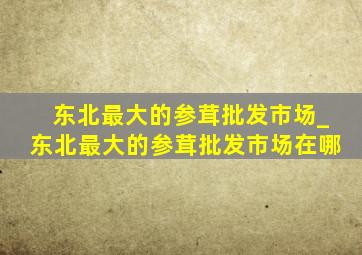 东北最大的参茸批发市场_东北最大的参茸批发市场在哪